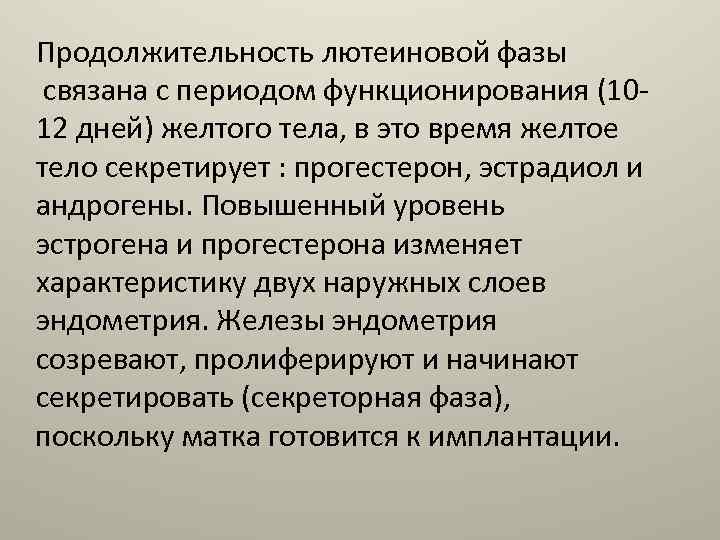 Продолжительность лютеиновой фазы связана с периодом функционирования (10-12 дней) желтого тела, в это время желтое тело секретирует : прогестерон, эстрадиол и андрогены. Повышенный уровень эстрогена и прогестерона изменяет характеристику двух наружных слоев эндометрия. Железы эндометрия созревают, пролиферируют и начинают секретировать (секреторная фаза), поскольку матка готовится к имплантации.